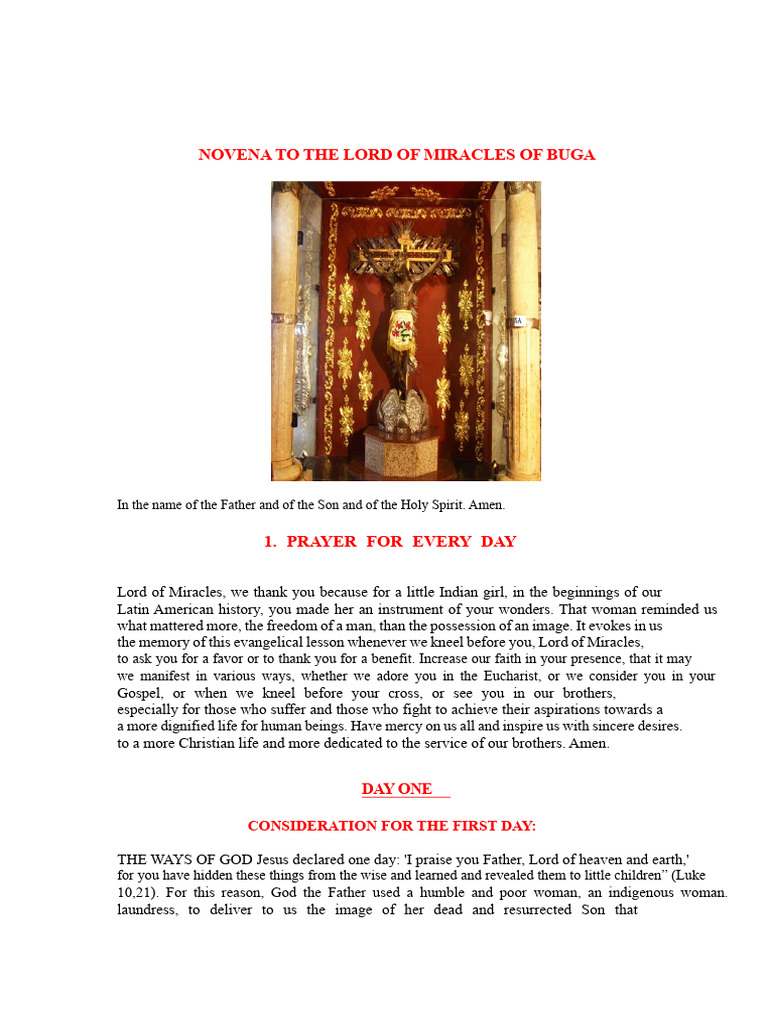 NOVENA TO THE LORD OF MIRACLES OF BUGA

In the name of the Father and of the Son and of the Holy Spirit. Amen.

1. PRAYER FOR EVERY DAY

Lord of Miracles, we thank you because for a little Indian girl, in the beginnings of our Latin American history, you made her an instrument of your wonders. That woman reminded us what mattered more, the freedom of a man, than the possession of an image. It evokes in us the memory of this evangelical lesson whenever we kneel before you, Lord of Miracles, to ask you for a favor or to thank you for a benefit. Increase our faith in your presence, that it may we manifest in various ways, whether we adore you in the Eucharist, or we consider you in your Gospel, or when we kneel before your cross, or see you in our brothers, especially for those who suffer and those who fight to achieve their aspirations towards a a more dignified life for human beings. Have mercy on us all and inspire us with sincere desires. to a more Christian life and more dedicated to the service of our brothers. Amen.

DAY ONE

CONSIDERATION FOR THE FIRST DAY:

THE WAYS OF GOD Jesus declared one day: 'I praise you Father, Lord of heaven and earth,' for you have hidden these things from the wise and learned and revealed them to little children" (Luke 10,21). For this reason, God the Father used a humble and poor woman, an indigenous woman. laundress, to deliver to us the image of her dead and resurrected Son that